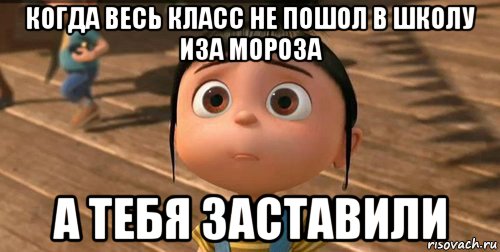 КОГДА ВЕСЬ КЛАСС НЕ ПОШОЛ В ШКОЛУ ИЗА МОРОЗА

А ТЕБЯ ЗАСТАВИЛИ

risovach.ru